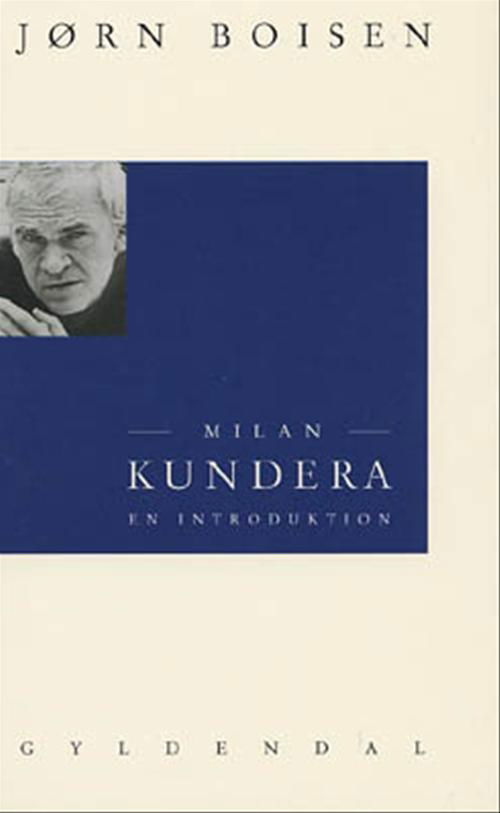 JØRN BOISEN

MILAN
KUNDERA
EN INTRODUKTION

GYLDENDAL